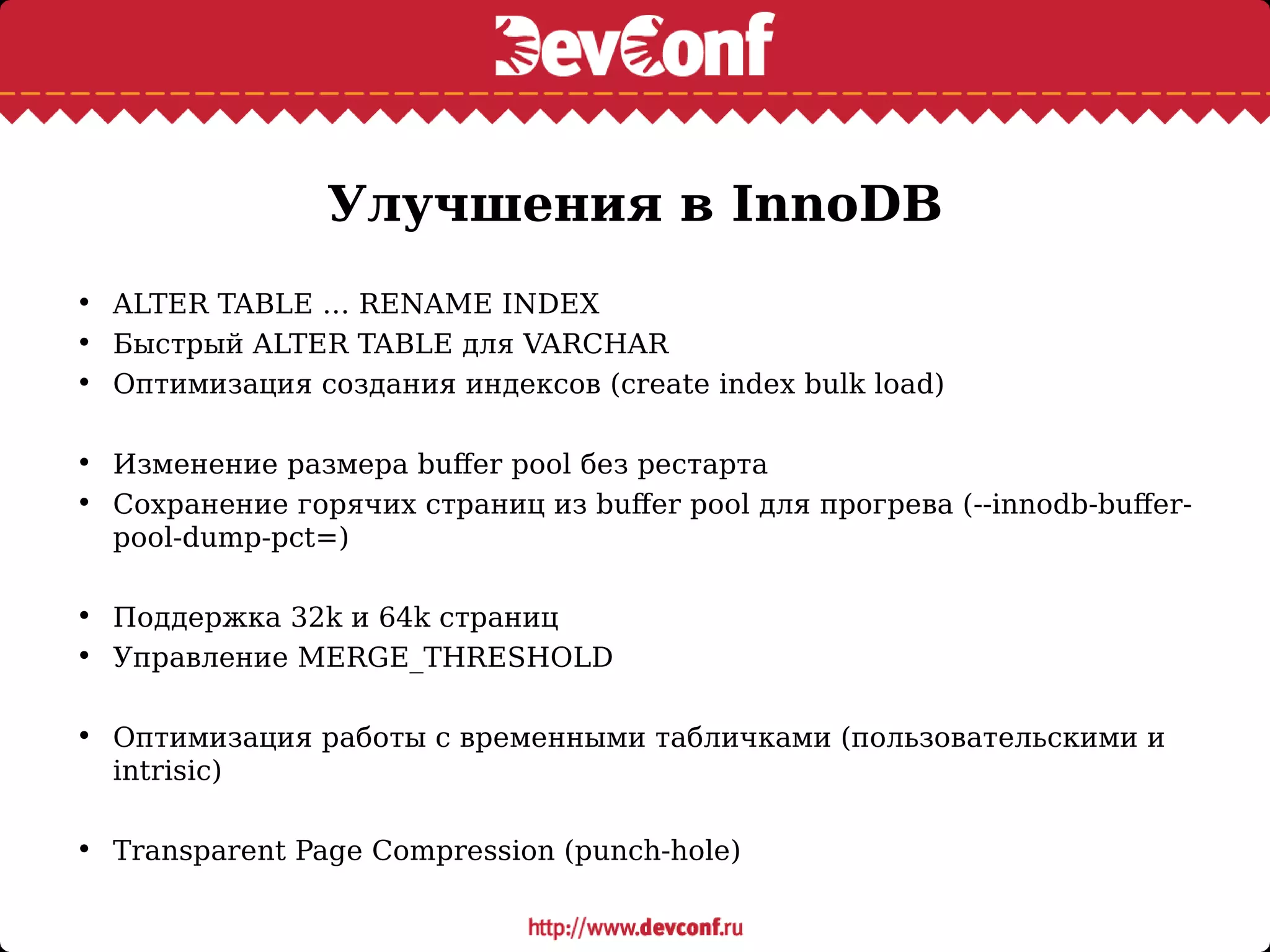 DevConf

Улучшения в InnoDB

• ALTER TABLE … RENAME INDEX
• Быстрый ALTER TABLE для VARCHAR
• Оптимизация создания индексов (create index bulk load)

• Изменение размера buffer pool без рестарта
• Сохранение горячих страниц из buffer pool для прогрева (--innodb-buffer-pool-dump-pct=)

• Поддержка 32k и 64k страниц
• Управление MERGE_THRESHOLD

• Оптимизация работы с временными табличками (пользовательскими и intrisic)

• Transparent Page Compression (punch-hole)

http://www.devconf.ru